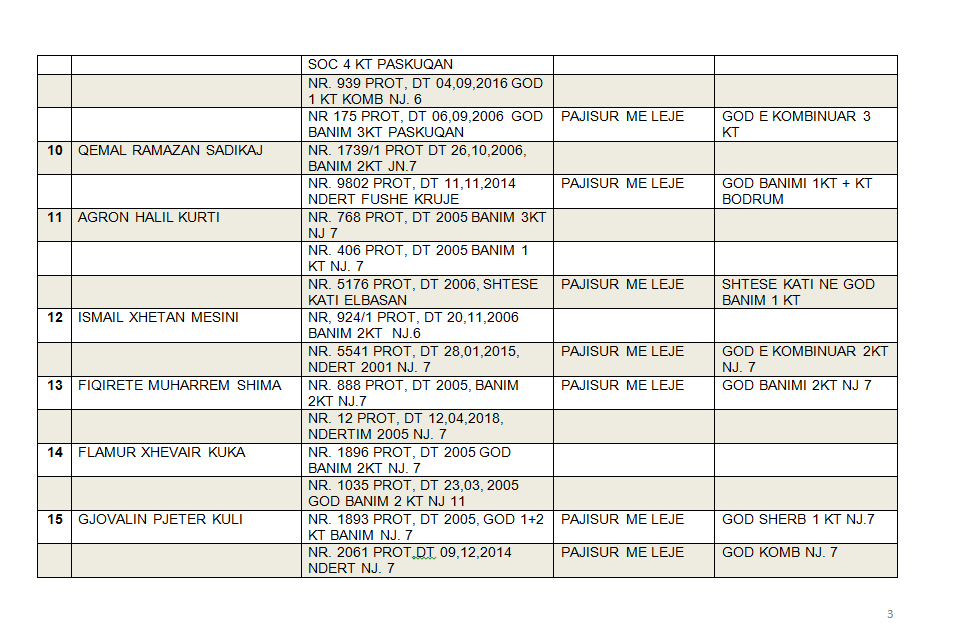 |  |  | SOC 4 KT PASKUQAN |  |  |
|---|---|---|---|---|
|  |  | NR. 939 PROT, DT 04,09,2016 GOD 1 KT KOMB NJ. 6 |  |  |
|  |  | NR 175 PROT, DT 06,09,2006 GOD BANIM 3KT PASKUQAN | PAJISUR ME LEJE | GOD E KOMBINUAR 3 KT |
| 10 | QEMAL RAMAZAN SADIKAJ | NR. 1739/1 PROT DT 26,10,2006, BANIM 2KT JN.7 |  |  |
|  |  | NR. 9802 PROT, DT 11,11,2014 NDERT FUSHE KRUJE | PAJISUR ME LEJE | GOD BANIMI 1KT + KT BODRUM |
| 11 | AGRON HALIL KURTI | NR. 768 PROT, DT 2005 BANIM 3KT NJ 7 |  |  |
|  |  | NR. 406 PROT, DT 2005 BANIM 1 KT NJ. 7 |  |  |
|  |  | NR. 5176 PROT, DT 2006, SHTESE KATI ELBASAN | PAJISUR ME LEJE | SHTESE KATI NE GOD BANIM 1 KT |
| 12 | ISMAIL XHETAN MESINI | NR, 924/1 PROT, DT 20,11,2006 BANIM 2KT NJ.6 |  |  |
|  |  | NR. 5541 PROT, DT 28,01,2015, NDERT 2001 NJ. 7 | PAJISUR ME LEJE | GOD E KOMBINUAR 2KT NJ. 7 |
| 13 | FIQIRETE MUHARREM SHIMA | NR. 888 PROT, DT 2005, BANIM 2KT NJ.7 | PAJISUR ME LEJE | GOD BANIMI 2KT NJ 7 |
|  |  | NR. 12 PROT, DT 12,04,2018, NDERTIM 2005 NJ. 7 |  |  |
| 14 | FLAMUR XHEVAIR KUKA | NR. 1896 PROT, DT 2005 GOD BANIM 2KT NJ. 7 |  |  |
|  |  | NR. 1035 PROT, DT 23,03, 2005 GOD BANIM 2 KT NJ 11 |  |  |
| 15 | GJOVALIN PJETER KULI | NR. 1893 PROT, DT 2005, GOD 1+2 KT BANIM NJ. 7 | PAJISUR ME LEJE | GOD SHERB 1 KT NJ.7 |
|  |  | NR. 2061 PROT,DT 09,12,2014 NDERT NJ. 7 | PAJISUR ME LEJE | GOD KOMB NJ. 7 |

3